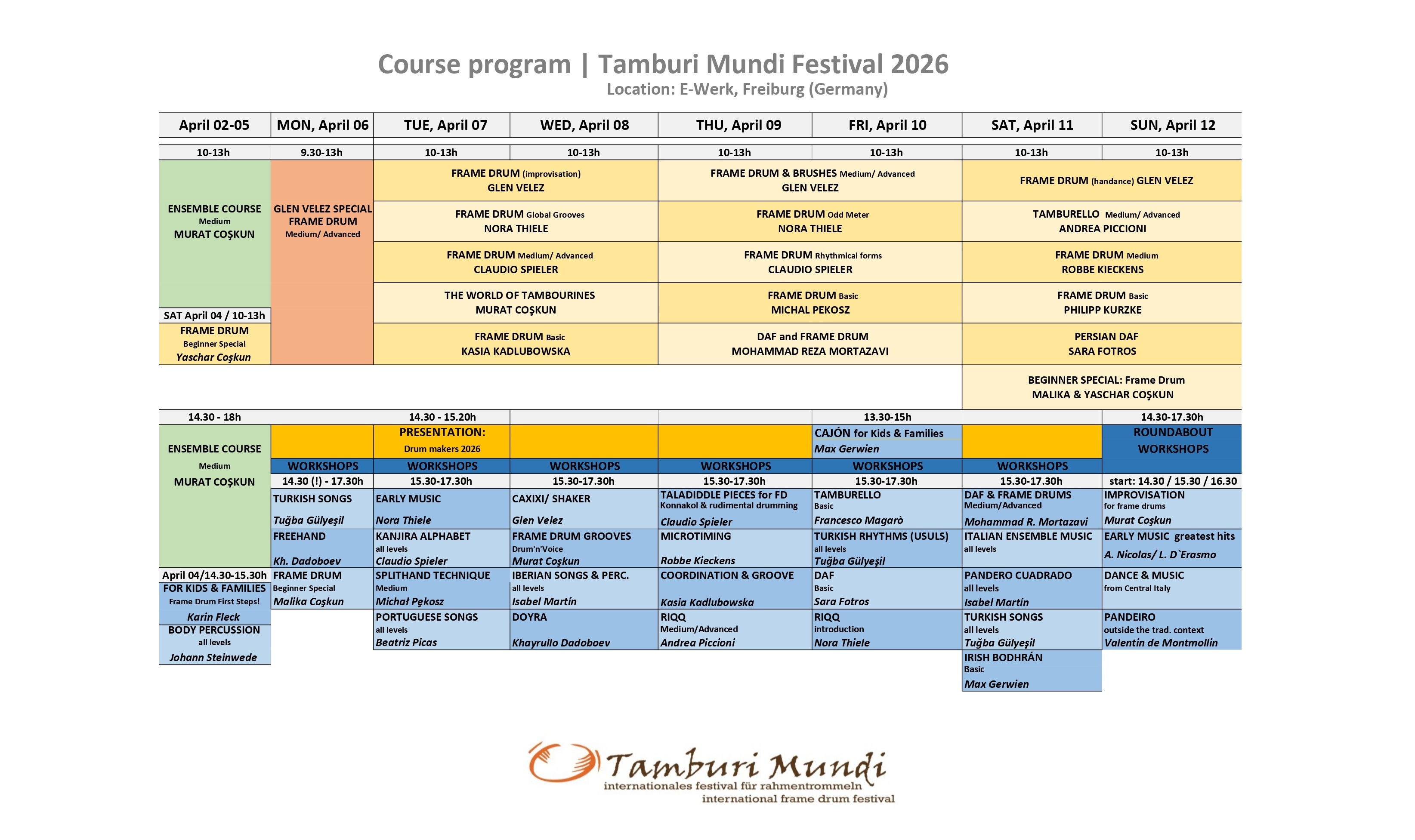 Course program | Tamburi Mundi Festival 2026
Location: E-Werk, Freiburg (Germany)

| April 02-05 | MON, April 06 | TUE, April 07 | WED, April 08 | THU, April 09 | FRI, April 10 | SAT, April 11 | SUN, April 12 |
|---|---|---|---|---|---|---|---|
| 10-13h | 9.30-13h | 10-13h | 10-13h | 10-13h | 10-13h | 10-13h | 10-13h |
| ENSEMBLE COURSE Medium MURAT COŞKUN | GLEN VELEZ SPECIAL FRAME DRUM Medium/ Advanced | FRAME DRUM (improvisation) GLEN VELEZ | | FRAME DRUM & BRUSHES Medium/ Advanced GLEN VELEZ | | FRAME DRUM (handance) GLEN VELEZ | |
| | | FRAME DRUM Global Grooves NORA THIELE | | FRAME DRUM Odd Meter NORA THIELE | | TAMBURELLO Medium/ Advanced ANDREA PICCIONI | |
| | | FRAME DRUM Medium/ Advanced CLAUDIO SPIELER | | FRAME DRUM Rhythmical forms CLAUDIO SPIELER | | FRAME DRUM Medium ROBBE KIECKENS | |
| SAT April 04 / 10-13h | | THE WORLD OF TAMBOURINES MURAT COŞKUN | | FRAME DRUM Basic MICHAL PEKOSZ | | FRAME DRUM Basic PHILIPP KURZKE | |
| FRAME DRUM Beginner Special Yaschar Coşkun | | FRAME DRUM Basic KASIA KADLUBOWSKA | | DAF and FRAME DRUM MOHAMMAD REZA MORTAZAVI | | PERSIAN DAF SARA FOTROS | |
| | | | | | | BEGINNER SPECIAL: Frame Drum MALIKA & YASCHAR COŞKUN | |
| 14.30 - 18h | | 14.30 - 15.20h | | | 13.30-15h | | 14.30-17.30h |
| ENSEMBLE COURSE Medium MURAT COŞKUN | | PRESENTATION: Drum makers 2026 | | | CAJÓN for Kids & Families Max Gerwien | | ROUNDABOUT WORKSHOPS |
| | WORKSHOPS | WORKSHOPS | WORKSHOPS | WORKSHOPS | WORKSHOPS | WORKSHOPS | |
| | 14.30 (!) - 17.30h | 15.30-17.30h | 15.30-17.30h | 15.30-17.30h | 15.30-17.30h | 15.30-17.30h | start: 14.30 / 15.30 / 16.30 |
| | TURKISH SONGS Tuğba Gülyeşil | EARLY MUSIC Nora Thiele | CAXIXI/ SHAKER Glen Velez | TALADIDDLE PIECES for FD Konnakol & rudimental drumming Claudio Spieler | TAMBURELLO Basic Francesco Magarò | DAF & FRAME DRUMS Medium/Advanced Mohammad R. Mortazavi | IMPROVISATION for frame drums Murat Coşkun |
| | FREEHAND Kh. Dadoboev | KANJIRA ALPHABET all levels Claudio Spieler | FRAME DRUM GROOVES Drum'n'Voice Murat Coşkun | MICROTIMING Robbe Kieckens | TURKISH RHYTHMS (USULS) all levels Tuğba Gülyeşil | ITALIAN ENSEMBLE MUSIC all levels | EARLY MUSIC greatest hits A. Nicolas/ L. D`Erasmo |
| April 04/14.30-15.30h FOR KIDS & FAMILIES Frame Drum First Steps! Karin Fleck | FRAME DRUM Beginner Special Malika Coşkun | SPLITHAND TECHNIQUE Medium Michał Pękosz | IBERIAN SONGS & PERC. all levels Isabel Martín | COORDINATION & GROOVE Kasia Kadlubowska | DAF Basic Sara Fotros | PANDERO CUADRADO all levels Isabel Martín | DANCE & MUSIC from Central Italy |
| BODY PERCUSSION all levels Johann Steinwede | | PORTUGUESE SONGS all levels Beatriz Picas | DOYRA Khayrullo Dadoboev | RIQQ Medium/Advanced Andrea Piccioni | RIQQ introduction Nora Thiele | TURKISH SONGS all levels Tuğba Gülyeşil | PANDEIRO outside the trad. context Valentin de Montmollin |
| | | | | | | IRISH BODHRÁN Basic Max Gerwien | |

Tamburi Mundi
internationales festival für rahmentrommeln
international frame drum festival